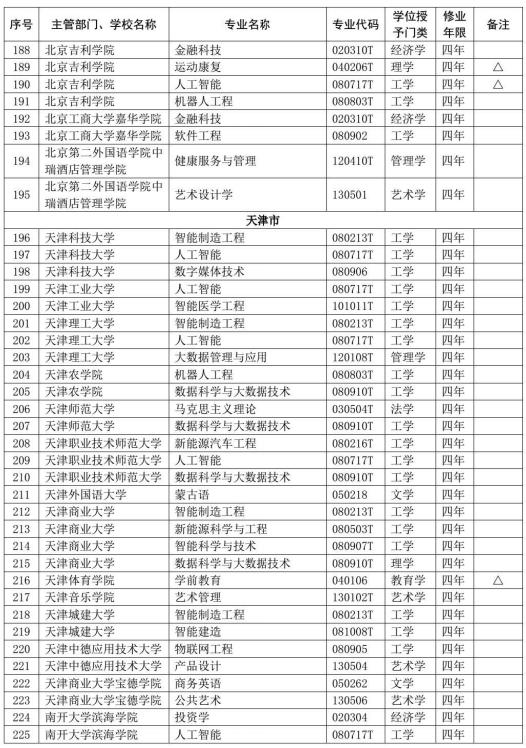 | 序号 | 主管部门、学校名称 | 专业名称 | 专业代码 | 学位授予门类 | 修业年限 | 备注 |
|---|---|---|---|---|---|---|
| 188 | 北京吉利学院 | 金融科技 | 020310T | 经济学 | 四年 | |
| 189 | 北京吉利学院 | 运动康复 | 040206T | 理学 | 四年 | △ |
| 190 | 北京吉利学院 | 人工智能 | 080717T | 工学 | 四年 | △ |
| 191 | 北京吉利学院 | 机器人工程 | 080803T | 工学 | 四年 | |
| 192 | 北京工商大学嘉华学院 | 金融科技 | 020310T | 经济学 | 四年 | |
| 193 | 北京工商大学嘉华学院 | 软件工程 | 080902 | 工学 | 四年 | |
| 194 | 北京第二外国语学院中瑞酒店管理学院 | 健康服务与管理 | 120410T | 管理学 | 四年 | |
| 195 | 北京第二外国语学院中瑞酒店管理学院 | 艺术设计学 | 130501 | 艺术学 | 四年 | |
| 天津市 | | | | | | |
| 196 | 天津科技大学 | 智能制造工程 | 080213T | 工学 | 四年 | |
| 197 | 天津科技大学 | 人工智能 | 080717T | 工学 | 四年 | |
| 198 | 天津科技大学 | 数字媒体技术 | 080906 | 工学 | 四年 | |
| 199 | 天津工业大学 | 人工智能 | 080717T | 工学 | 四年 | |
| 200 | 天津工业大学 | 智能医学工程 | 101011T | 工学 | 四年 | |
| 201 | 天津理工大学 | 智能制造工程 | 080213T | 工学 | 四年 | |
| 202 | 天津理工大学 | 人工智能 | 080717T | 工学 | 四年 | |
| 203 | 天津理工大学 | 大数据管理与应用 | 120108T | 管理学 | 四年 | |
| 204 | 天津农学院 | 机器人工程 | 080803T | 工学 | 四年 | |
| 205 | 天津农学院 | 数据科学与大数据技术 | 080910T | 工学 | 四年 | |
| 206 | 天津师范大学 | 马克思主义理论 | 030504T | 法学 | 四年 | |
| 207 | 天津师范大学 | 数据科学与大数据技术 | 080910T | 工学 | 四年 | |
| 208 | 天津职业技术师范大学 | 新能源汽车工程 | 080216T | 工学 | 四年 | |
| 209 | 天津职业技术师范大学 | 人工智能 | 080717T | 工学 | 四年 | |
| 210 | 天津职业技术师范大学 | 数据科学与大数据技术 | 080910T | 工学 | 四年 | |
| 211 | 天津外国语大学 | 蒙古语 | 050218 | 文学 | 四年 | |
| 212 | 天津商业大学 | 智能制造工程 | 080213T | 工学 | 四年 | |
| 213 | 天津商业大学 | 新能源科学与工程 | 080503T | 工学 | 四年 | |
| 214 | 天津商业大学 | 智能科学与技术 | 080907T | 工学 | 四年 | |
| 215 | 天津商业大学 | 数据科学与大数据技术 | 080910T | 理学 | 四年 | |
| 216 | 天津体育学院 | 学前教育 | 040106 | 教育学 | 四年 | △ |
| 217 | 天津音乐学院 | 艺术管理 | 130102T | 艺术学 | 四年 | |
| 218 | 天津城建大学 | 智能制造工程 | 080213T | 工学 | 四年 | |
| 219 | 天津城建大学 | 智能建造 | 081008T | 工学 | 四年 | |
| 220 | 天津中德应用技术大学 | 物联网工程 | 080905 | 工学 | 四年 | |
| 221 | 天津中德应用技术大学 | 产品设计 | 130504 | 艺术学 | 四年 | |
| 222 | 天津商业大学宝德学院 | 商务英语 | 050262 | 文学 | 四年 | |
| 223 | 天津商业大学宝德学院 | 公共艺术 | 130506 | 艺术学 | 四年 | |
| 224 | 南开大学滨海学院 | 投资学 | 020304 | 经济学 | 四年 | |
| 225 | 南开大学滨海学院 | 人工智能 | 080717T | 工学 | 四年 | |